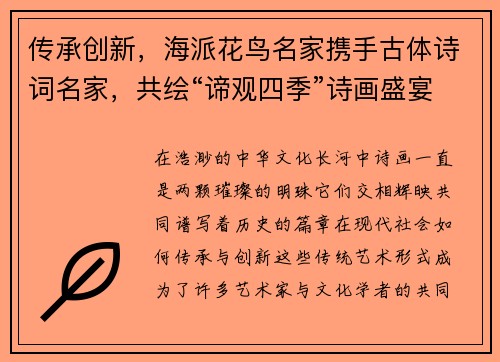 传承创新，海派花鸟名家携手古体诗词名家，共绘“谛观四季”诗画盛宴

在浩渺的中华文化长河中诗画一直是两颗璀璨的明珠它们交相辉映共同谱写着历史的篇章在现代社会如何传承与创新这些传统艺术形式成为了许多艺术家与文化学者的共同